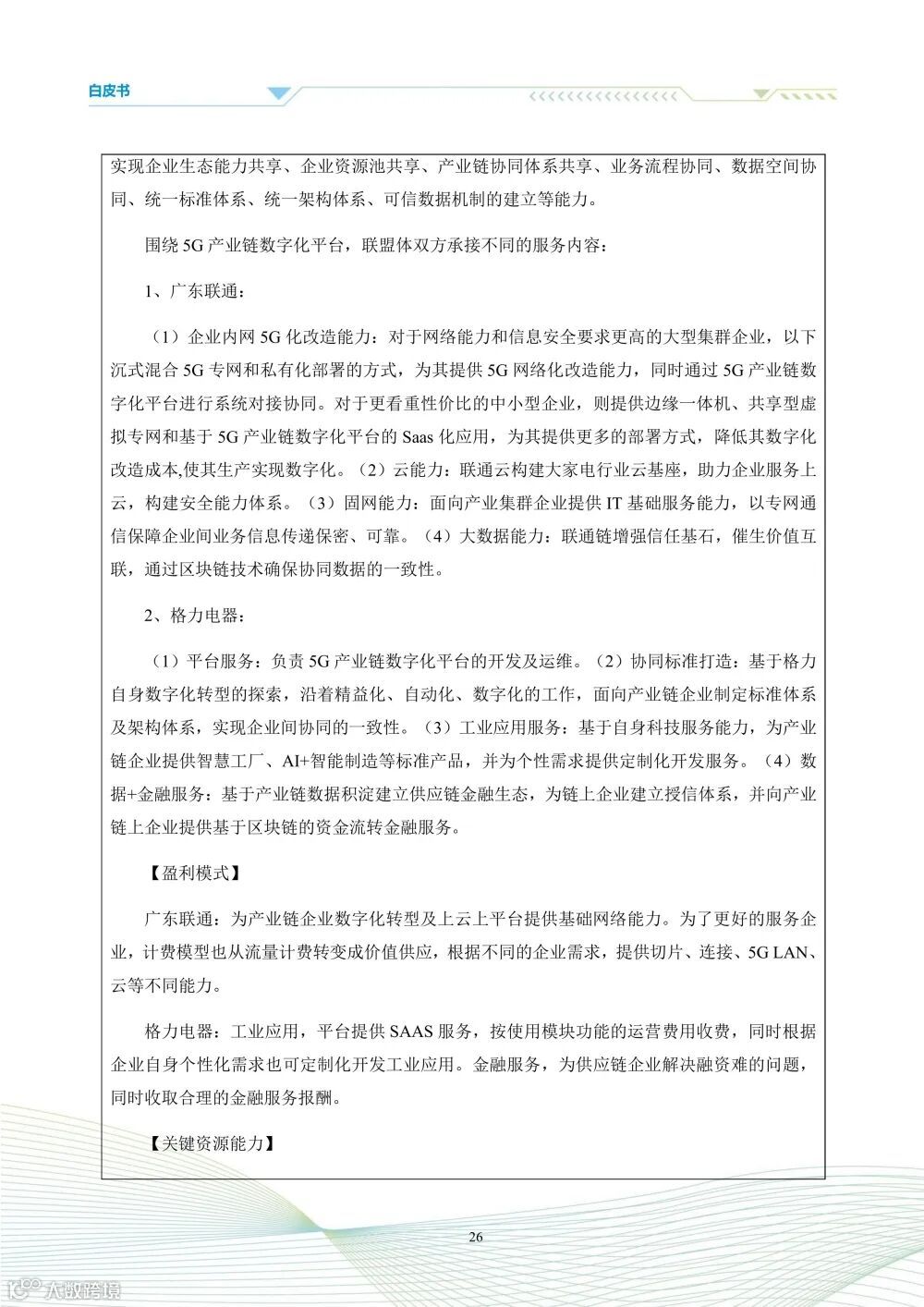 白皮书

实现企业生态能力共享、企业资源池共享、产业链协同体系共享、业务流程协同、数据空间协同、统一标准体系、统一架构体系、可信数据机制的建立等能力。

围绕 5G 产业链数字化平台，联盟体双方承接不同的服务内容：

1、广东联通：

（1）企业内网 5G 化改造能力：对于网络能力和信息安全要求更高的大型集群企业，以下沉式混合 5G 专网和私有化部署的方式，为其提供 5G 网络化改造能力，同时通过 5G 产业链数字化平台进行系统对接协同。对于更看重性价比的中小型企业，则提供边缘一体机、共享型虚拟专网和基于 5G 产业链数字化平台的 Saas 化应用，为其提供更多的部署方式，降低其数字化改造成本,使其生产实现数字化。（2）云能力：联通云构建大家电行业云基座，助力企业服务上云，构建安全能力体系。（3）固网能力：面向产业集群企业提供 IT 基础服务能力，以专网通信保障企业间业务信息传递保密、可靠。（4）大数据能力：联通链增强信任基石，催生价值互联，通过区块链技术确保协同数据的一致性。

2、格力电器：

（1）平台服务：负责 5G 产业链数字化平台的开发及运维。（2）协同标准打造：基于格力自身数字化转型的探索，沿着精益化、自动化、数字化的工作，面向产业链企业制定标准体系及架构体系，实现企业间协同的一致性。（3）工业应用服务：基于自身科技服务能力，为产业链企业提供智慧工厂、AI+智能制造等标准产品，并为个性需求提供定制化开发服务。（4）数据+金融服务：基于产业链数据积淀建立供应链金融生态，为链上企业建立授信体系，并向产业链上企业提供基于区块链的资金流转金融服务。

【盈利模式】

广东联通：为产业链企业数字化转型及上云上平台提供基础网络能力。为了更好的服务企业，计费模型也从流量计费转变成价值供应，根据不同的企业需求，提供切片、连接、5G LAN、云等不同能力。

格力电器：工业应用，平台提供 SAAS 服务，按使用模块功能的运营费用收费，同时根据企业自身个性化需求也可定制化开发工业应用。金融服务，为供应链企业解决融资难的问题，同时收取合理的金融服务报酬。

【关键资源能力】

26

大数跨境